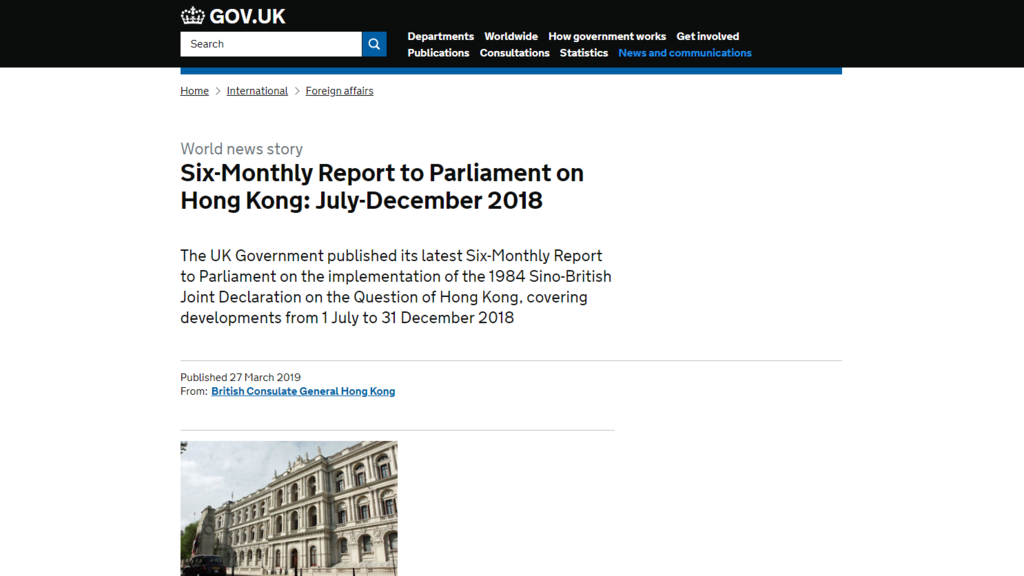 GOV.UK

Search

Departments Worldwide How government works Get involved
Publications Consultations Statistics News and communications

Home > International > Foreign affairs

World news story

Six-Monthly Report to Parliament on Hong Kong: July-December 2018

The UK Government published its latest Six-Monthly Report to Parliament on the implementation of the 1984 Sino-British Joint Declaration on the Question of Hong Kong, covering developments from 1 July to 31 December 2018

Published 27 March 2019
From: British Consulate General Hong Kong